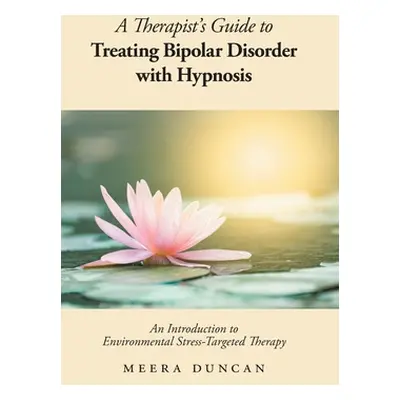 A Therapist's Guide to
Treating Bipolar Disorder with Hypnosis

An Introduction to
Environmental Stress-Targeted Therapy

MEERA DUNCAN